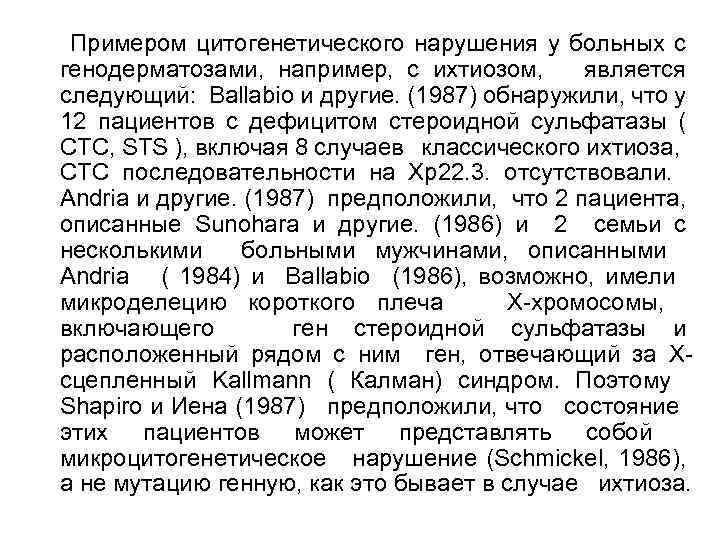 Примером цитогенетического нарушения у больных с генодерматозами, например, с ихтиозом, является следующий: Ballabio и другие. (1987) обнаружили, что у 12 пациентов с дефицитом стероидной сульфатазы ( СТС, STS ), включая 8 случаев классического ихтиоза, СТС последовательности на Xp22.3. отсутствовали. Andria и другие. (1987) предположили, что 2 пациента, описанные Sunohara и другие. (1986) и 2 семьи с несколькими больными мужчинами, описанными Andria ( 1984) и Ballabio (1986), возможно, имели микроделецию короткого плеча X-хромосомы, включающего ген стероидной сульфатазы и расположенный рядом с ним ген, отвечающий за X-сцепленный Kallmann ( Калман) синдром. Поэтому Shapiro и Иена (1987) предположили, что состояние этих пациентов может представлять собой микроцитогенетическое нарушение (Schmickel, 1986), а не мутацию генную, как это бывает в случае ихтиоза.